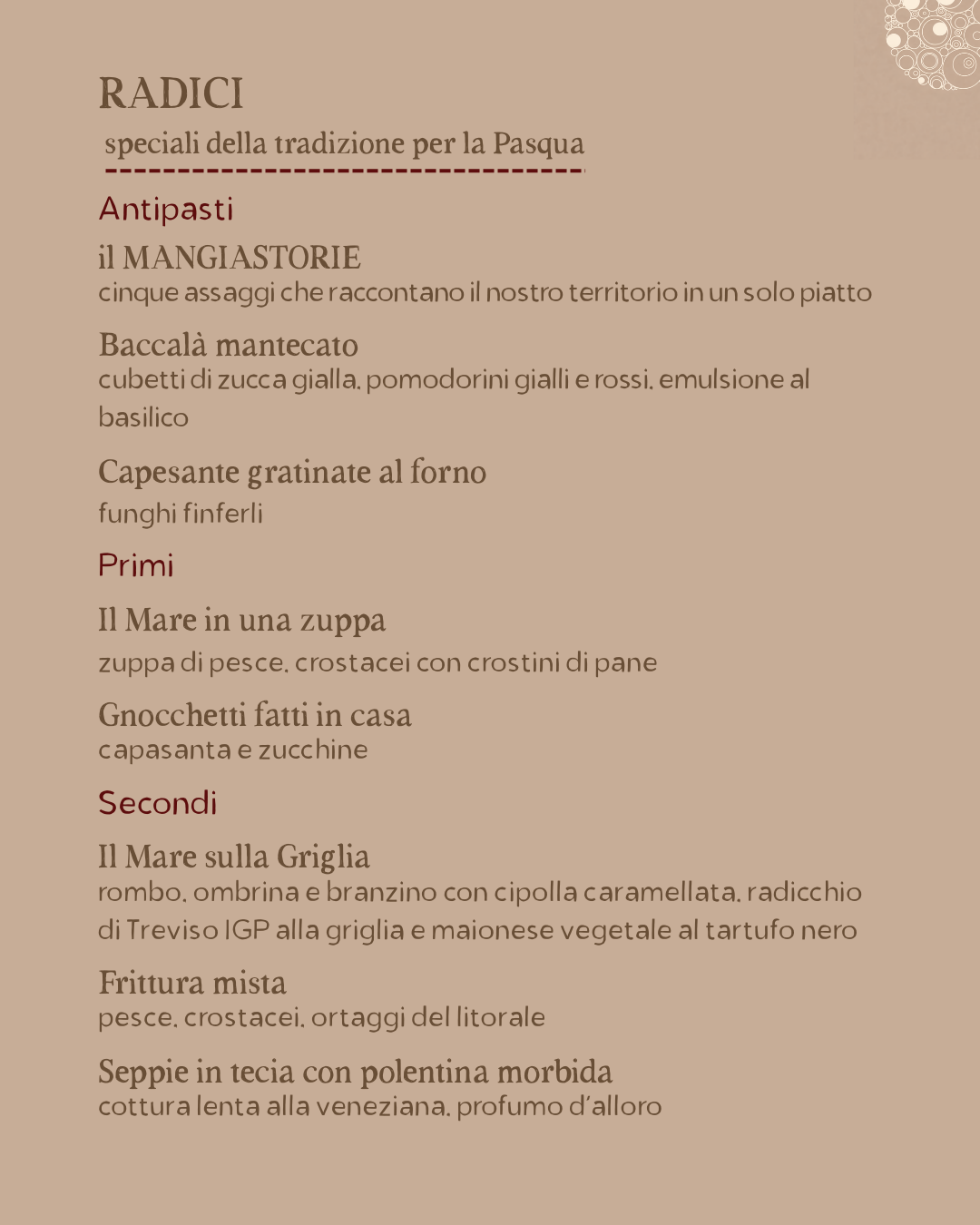 RADICI
speciali della tradizione per la Pasqua

Antipasti

il MANGIASTORIE
cinque assaggi che raccontano il nostro territorio in un solo piatto

Baccalà mantecato
cubetti di zucca gialla, pomodorini gialli e rossi, emulsione al basilico

Capesante gratinate al forno
funghi finferli

Primi

Il Mare in una zuppa
zuppa di pesce, crostacei con crostini di pane

Gnocchetti fatti in casa
capasanta e zucchine

Secondi

Il Mare sulla Griglia
rombo, ombrina e branzino con cipolla caramellata, radicchio di Treviso IGP alla griglia e maionese vegetale al tartufo nero

Frittura mista
pesce, crostacei, ortaggi del litorale

Seppie in tecia con polentina morbida
cottura lenta alla veneziana, profumo d'alloro